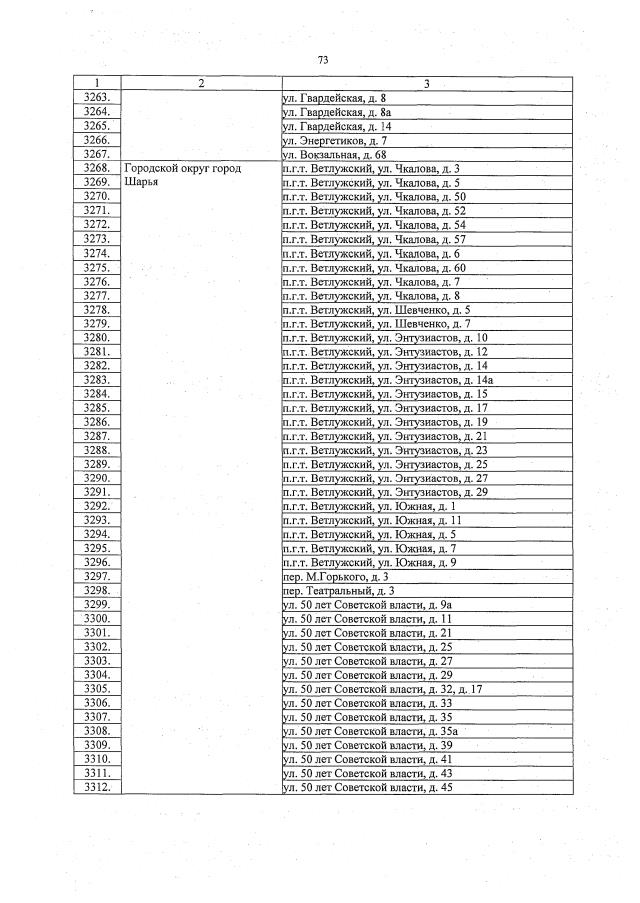 73

| 1 | 2 | 3 |
|---|---|---|
| 3263. | | ул. Гвардейская, д. 8 |
| 3264. | | ул. Гвардейская, д. 8а |
| 3265. | | ул. Гвардейская, д. 14 |
| 3266. | | ул. Энергетиков, д. 7 |
| 3267. | | ул. Вокзальная, д. 68 |
| 3268. | Городской округ город Шарья | п.г.т. Ветлужский, ул. Чкалова, д. 3 |
| 3269. | | п.г.т. Ветлужский, ул. Чкалова, д. 5 |
| 3270. | | п.г.т. Ветлужский, ул. Чкалова, д. 50 |
| 3271. | | п.г.т. Ветлужский, ул. Чкалова, д. 52 |
| 3272. | | п.г.т. Ветлужский, ул. Чкалова, д. 54 |
| 3273. | | п.г.т. Ветлужский, ул. Чкалова, д. 57 |
| 3274. | | п.г.т. Ветлужский, ул. Чкалова, д. 6 |
| 3275. | | п.г.т. Ветлужский, ул. Чкалова, д. 60 |
| 3276. | | п.г.т. Ветлужский, ул. Чкалова, д. 7 |
| 3277. | | п.г.т. Ветлужский, ул. Чкалова, д. 8 |
| 3278. | | п.г.т. Ветлужский, ул. Шевченко, д. 5 |
| 3279. | | п.г.т. Ветлужский, ул. Шевченко, д. 7 |
| 3280. | | п.г.т. Ветлужский, ул. Энтузиастов, д. 10 |
| 3281. | | п.г.т. Ветлужский, ул. Энтузиастов, д. 12 |
| 3282. | | п.г.т. Ветлужский, ул. Энтузиастов, д. 14 |
| 3283. | | п.г.т. Ветлужский, ул. Энтузиастов, д. 14а |
| 3284. | | п.г.т. Ветлужский, ул. Энтузиастов, д. 15 |
| 3285. | | п.г.т. Ветлужский, ул. Энтузиастов, д. 17 |
| 3286. | | п.г.т. Ветлужский, ул. Энтузиастов, д. 19 |
| 3287. | | п.г.т. Ветлужский, ул. Энтузиастов, д. 21 |
| 3288. | | п.г.т. Ветлужский, ул. Энтузиастов, д. 23 |
| 3289. | | п.г.т. Ветлужский, ул. Энтузиастов, д. 25 |
| 3290. | | п.г.т. Ветлужский, ул. Энтузиастов, д. 27 |
| 3291. | | п.г.т. Ветлужский, ул. Энтузиастов, д. 29 |
| 3292. | | п.г.т. Ветлужский, ул. Южная, д. 1 |
| 3293. | | п.г.т. Ветлужский, ул. Южная, д. 11 |
| 3294. | | п.г.т. Ветлужский, ул. Южная, д. 5 |
| 3295. | | п.г.т. Ветлужский, ул. Южная, д. 7 |
| 3296. | | п.г.т. Ветлужский, ул. Южная, д. 9 |
| 3297. | | пер. М.Горького, д. 3 |
| 3298. | | пер. Театральный, д. 3 |
| 3299. | | ул. 50 лет Советской власти, д. 9а |
| 3300. | | ул. 50 лет Советской власти, д. 11 |
| 3301. | | ул. 50 лет Советской власти, д. 21 |
| 3302. | | ул. 50 лет Советской власти, д. 25 |
| 3303. | | ул. 50 лет Советской власти, д. 27 |
| 3304. | | ул. 50 лет Советской власти, д. 29 |
| 3305. | | ул. 50 лет Советской власти, д. 32, д. 17 |
| 3306. | | ул. 50 лет Советской власти, д. 33 |
| 3307. | | ул. 50 лет Советской власти, д. 35 |
| 3308. | | ул. 50 лет Советской власти, д. 35а |
| 3309. | | ул. 50 лет Советской власти, д. 39 |
| 3310. | | ул. 50 лет Советской власти, д. 41 |
| 3311. | | ул. 50 лет Советской власти, д. 43 |
| 3312. | | ул. 50 лет Советской власти, д. 45 |